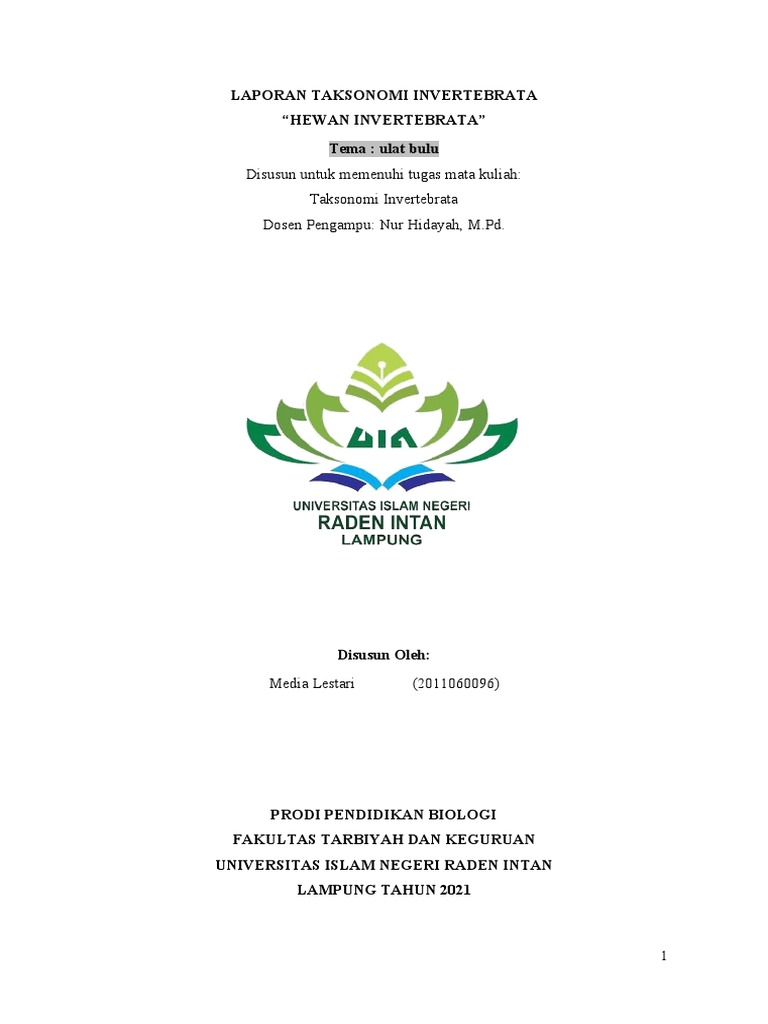 LAPORAN TAKSONOMI INVERTEBRATA
“HEWAN INVERTEBRATA”
Tema : ulat bulu
Disusun untuk memenuhi tugas mata kuliah:
Taksonomi Invertebrata
Dosen Pengampu: Nur Hidayah, M.Pd.

UIN

UNIVERSITAS ISLAM NEGERI
RADEN INTAN
LAMPUNG

Disusun Oleh:
Media Lestari (2011060096)

PRODI PENDIDIKAN BIOLOGI
FAKULTAS TARBIYAH DAN KEGURUAN
UNIVERSITAS ISLAM NEGERI RADEN INTAN
LAMPUNG TAHUN 2021

1